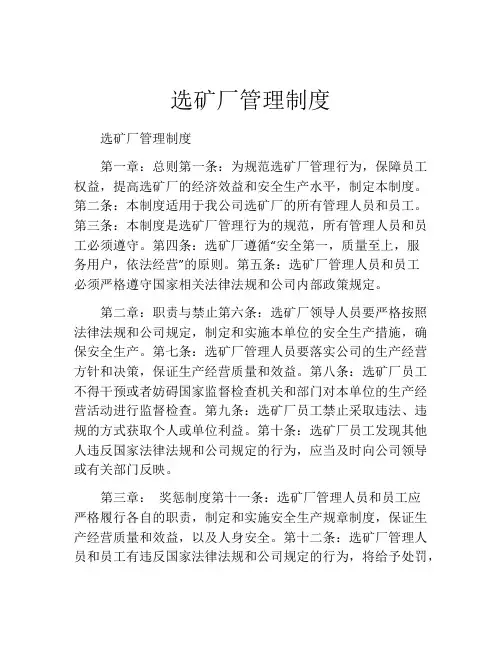 选矿厂管理制度

选矿厂管理制度

第一章：总则第一条：为规范选矿厂管理行为，保障员工权益，提高选矿厂的经济效益和安全生产水平，制定本制度。第二条：本制度适用于我公司选矿厂的所有管理人员和员工。第三条：本制度是选矿厂管理行为的规范，所有管理人员和员工必须遵守。第四条：选矿厂遵循“安全第一，质量至上，服务用户，依法经营”的原则。第五条：选矿厂管理人员和员工必须严格遵守国家相关法律法规和公司内部政策规定。

第二章：职责与禁止第六条：选矿厂领导人员要严格按照法律法规和公司规定，制定和实施本单位的安全生产措施，确保安全生产。第七条：选矿厂管理人员要落实公司的生产经营方针和决策，保证生产经营质量和效益。第八条：选矿厂员工不得干预或者妨碍国家监督检查机关和部门对本单位的生产经营活动进行监督检查。第九条：选矿厂员工禁止采取违法、违规的方式获取个人或单位利益。第十条：选矿厂员工发现其他人违反国家法律法规和公司规定的行为，应当及时向公司领导或有关部门反映。

第三章： 奖惩制度第十一条：选矿厂管理人员和员工应严格履行各自的职责，制定和实施安全生产规章制度，保证生产经营质量和效益，以及人身安全。第十二条：选矿厂管理人员和员工有违反国家法律法规和公司规定的行为，将给予处罚，